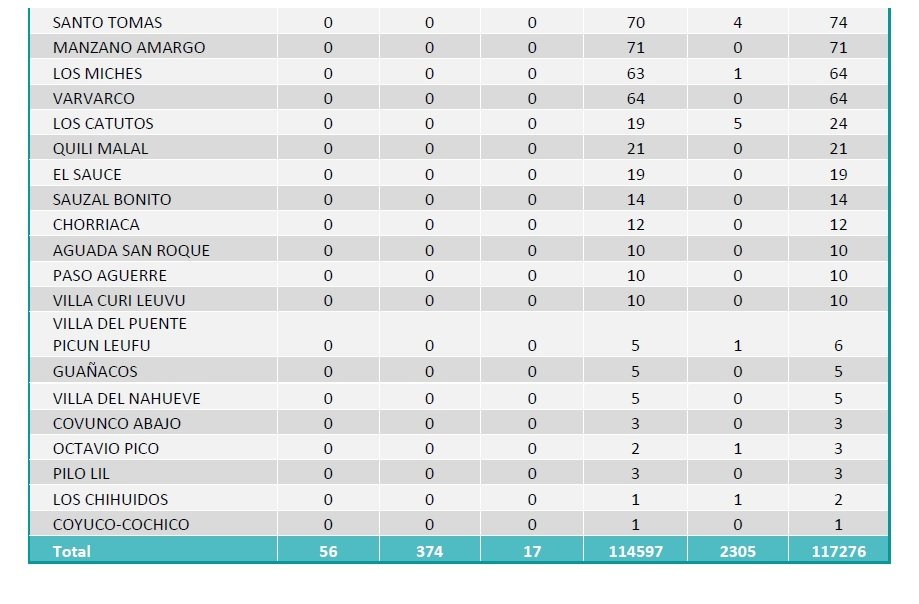 | SANTO TOMAS | 0 | 0 | 0 | 70 | 4 | 74 |
|---|---|---|---|---|---|---|
| MANZANO AMARGO | 0 | 0 | 0 | 71 | 0 | 71 |
| LOS MICHES | 0 | 0 | 0 | 63 | 1 | 64 |
| VARVARCO | 0 | 0 | 0 | 64 | 0 | 64 |
| LOS CATUTOS | 0 | 0 | 0 | 19 | 5 | 24 |
| QUILI MALAL | 0 | 0 | 0 | 21 | 0 | 21 |
| EL SAUCE | 0 | 0 | 0 | 19 | 0 | 19 |
| SAUZAL BONITO | 0 | 0 | 0 | 14 | 0 | 14 |
| CHORRIACA | 0 | 0 | 0 | 12 | 0 | 12 |
| AGUADA SAN ROQUE | 0 | 0 | 0 | 10 | 0 | 10 |
| PASO AGUERRE | 0 | 0 | 0 | 10 | 0 | 10 |
| VILLA CURI LEUVU | 0 | 0 | 0 | 10 | 0 | 10 |
| VILLA DEL PUENTE PICUN LEUFU | 0 | 0 | 0 | 5 | 1 | 6 |
| GUAÑACOS | 0 | 0 | 0 | 5 | 0 | 5 |
| VILLA DEL NAHUEVE | 0 | 0 | 0 | 5 | 0 | 5 |
| COVUNCO ABAJO | 0 | 0 | 0 | 3 | 0 | 3 |
| OCTAVIO PICO | 0 | 0 | 0 | 2 | 1 | 3 |
| PILO LIL | 0 | 0 | 0 | 3 | 0 | 3 |
| LOS CHIHUIDOS | 0 | 0 | 0 | 1 | 1 | 2 |
| COYUCO-COCHICO | 0 | 0 | 0 | 1 | 0 | 1 |
| Total | 56 | 374 | 17 | 114597 | 2305 | 117276 |